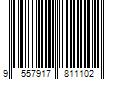 9 557917 811102